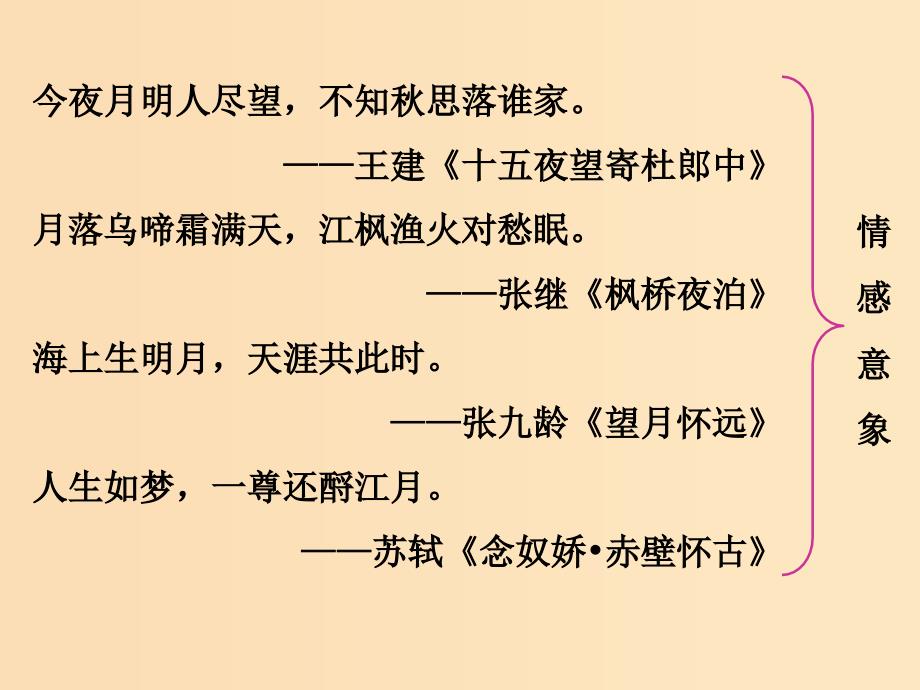 今夜月明人尽望，不知秋思落谁家。

——王建《十五夜望寄杜郎中》

月落乌啼霜满天，江枫渔火对愁眠。

——张继《枫桥夜泊》

海上生明月，天涯共此时。

——张九龄《望月怀远》

人生如梦，一尊还酹江月。

——苏轼《念奴娇•赤壁怀古》

情感意象